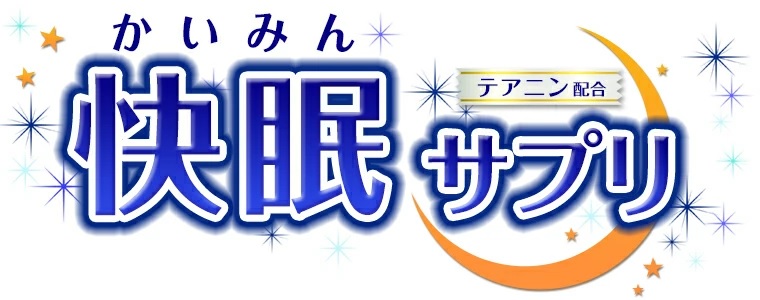 かいみん
快眠
テアニン配合
サプリ